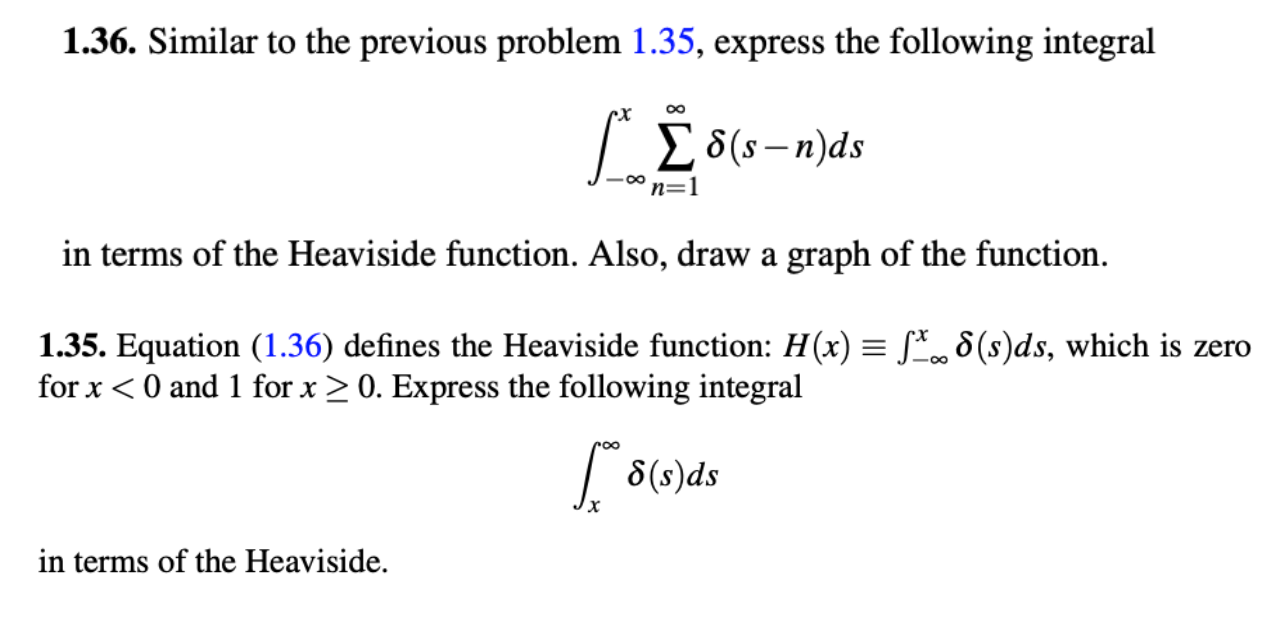 **1.36.** Similar to the previous problem 1.35, express the following integral

$$\int_{-\infty}^{x} \sum_{n=1}^{\infty} \delta(s-n)ds$$

in terms of the Heaviside function. Also, draw a graph of the function.

**1.35.** Equation (1.36) defines the Heaviside function: $H(x) \equiv \int_{-\infty}^{x} \delta(s)ds$, which is zero for $x < 0$ and 1 for $x \geq 0$. Express the following integral

$$\int_{x}^{\infty} \delta(s)ds$$

in terms of the Heaviside.